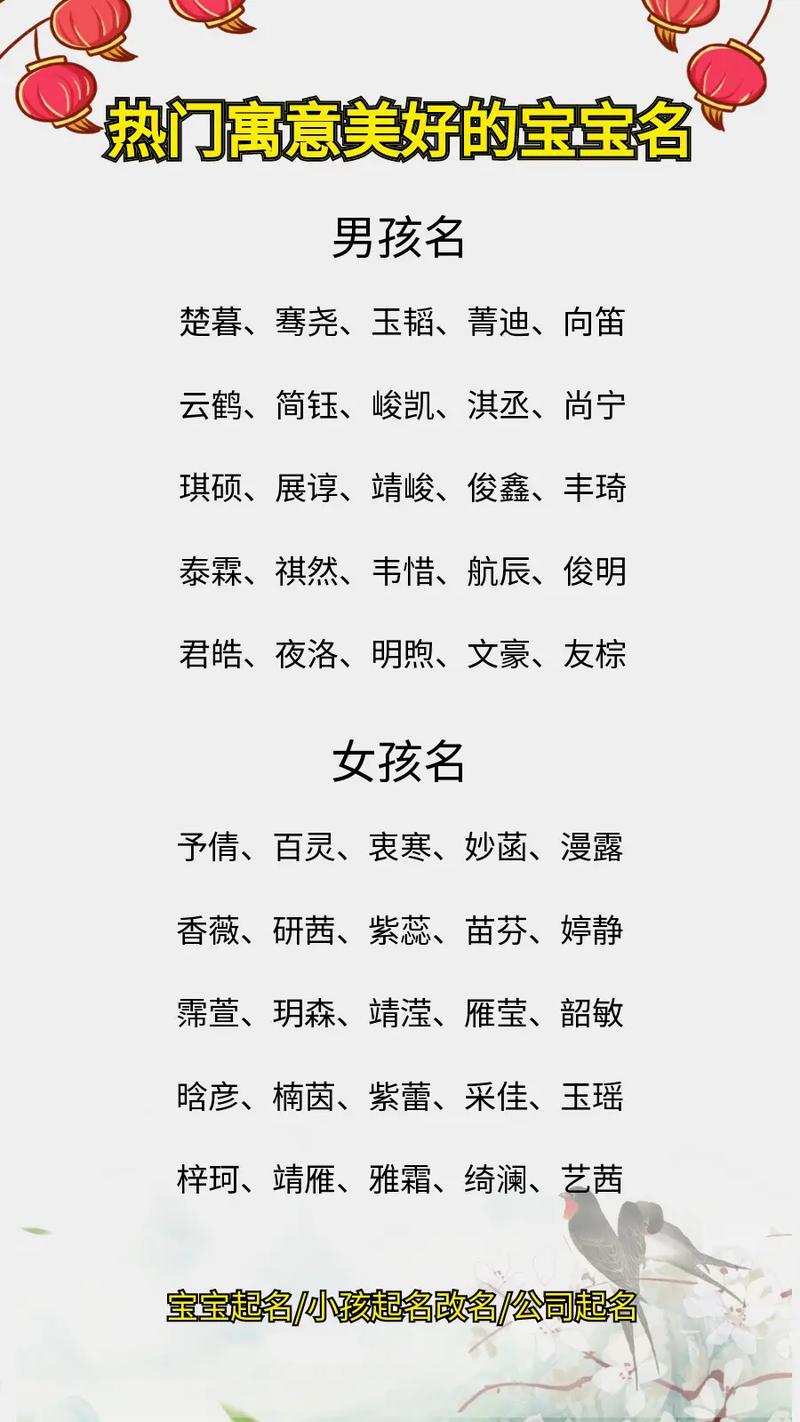 热门寓意美好的宝宝名

男孩名

楚暮、骞尧、玉韬、菁迪、向笛

云鹤、简钰、峻凯、淇丞、尚宁

琪硕、展谆、靖峻、俊鑫、丰琦

泰霖、祺然、韦惜、航辰、俊明

君皓、夜洛、明煦、文豪、友棕

女孩名

予倩、百灵、衷寒、妙菡、漫露

香薇、研茜、紫蕊、苗芬、婷静

霈萱、玥森、靖滢、雁莹、韶敏

晗彦、楠茵、紫蕾、采佳、玉瑶

梓珂、靖雁、雅霜、绮澜、艺茜

宝宝起名/小孩起名改名/公司起名